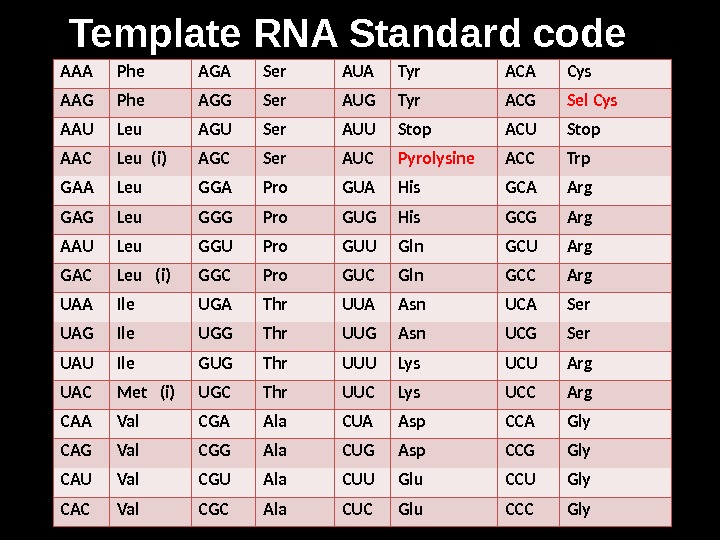 Template RNA Standard code

| AAA | Phe | AGA | Ser | AUA | Tyr | ACA | Cys |
|---|---|---|---|---|---|---|---|
| AAG | Phe | AGG | Ser | AUG | Tyr | ACG | Sel Cys |
| AAU | Leu | AGU | Ser | AUU | Stop | ACU | Stop |
| AAC | Leu (i) | AGC | Ser | AUC | Pyrolysine | ACC | Trp |
| GAA | Leu | GGA | Pro | GUA | His | GCA | Arg |
| GAG | Leu | GGG | Pro | GUG | His | GCG | Arg |
| AAU | Leu | GGU | Pro | GUU | Gln | GCU | Arg |
| GAC | Leu (i) | GGC | Pro | GUC | Gln | GCC | Arg |
| UAA | Ile | UGA | Thr | UUA | Asn | UCA | Ser |
| UAG | Ile | UGG | Thr | UUG | Asn | UCG | Ser |
| UAU | Ile | GUG | Thr | UUU | Lys | UCU | Arg |
| UAC | Met (i) | UGC | Thr | UUC | Lys | UCC | Arg |
| CAA | Val | CGA | Ala | CUA | Asp | CCA | Gly |
| CAG | Val | CGG | Ala | CUG | Asp | CCG | Gly |
| CAU | Val | CGU | Ala | CUU | Glu | CCU | Gly |
| CAC | Val | CGC | Ala | CUC | Glu | CCC | Gly |